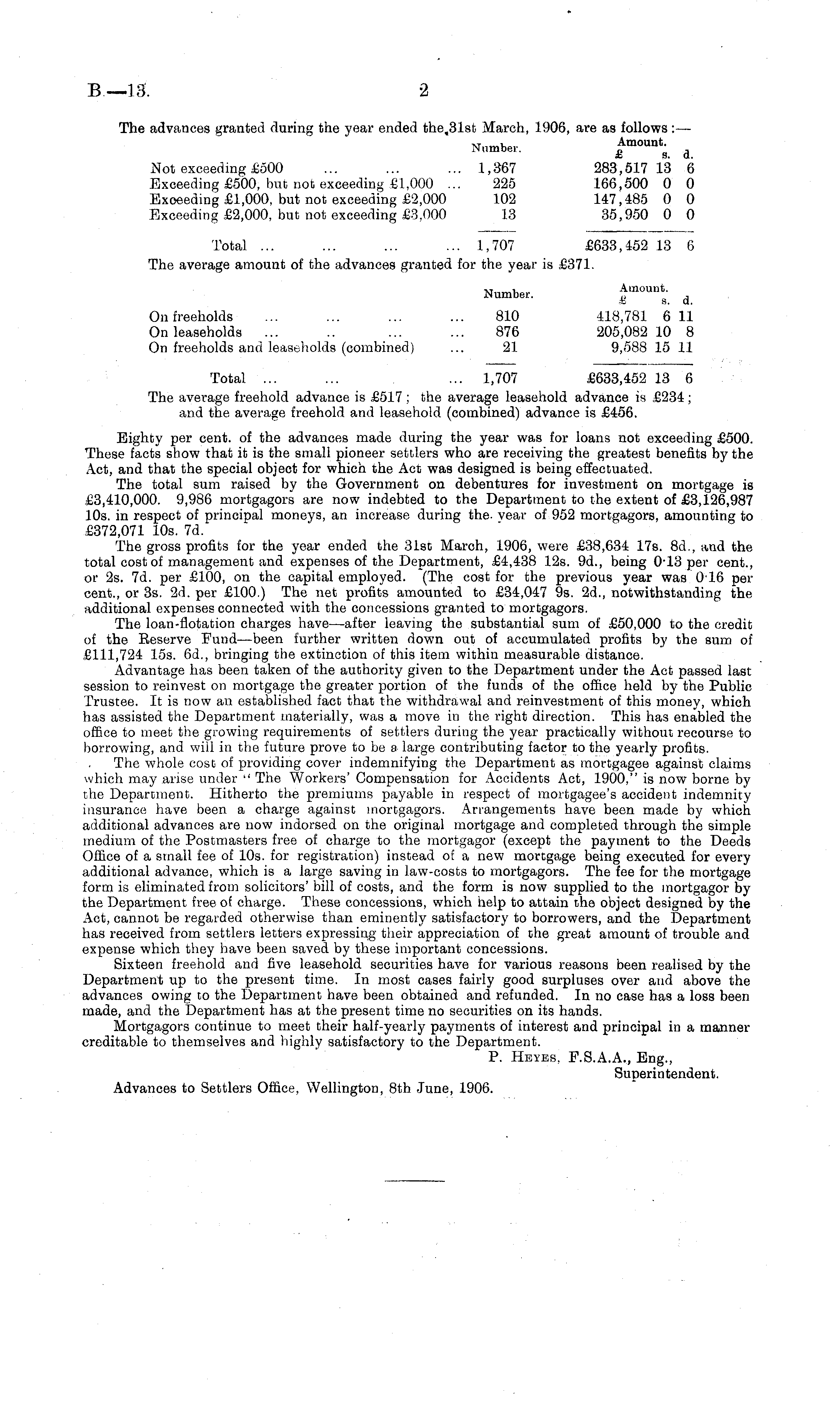 B.—13. 2

The advances granted during the year ended the 31st March, 1906, are as follows:—

| | Number. | Amount. £ s. d. |
|---|---|---|
| Not exceeding £500 ... ... ... | 1,367 | 283,517 13 6 |
| Exceeding £500, but not exceeding £1,000 ... | 225 | 166,500 0 0 |
| Exceeding £1,000, but not exceeding £2,000 | 102 | 147,485 0 0 |
| Exceeding £2,000, but not exceeding £3,000 | 13 | 35,950 0 0 |
| Total ... ... ... ... | 1,707 | £633,452 13 6 |

The average amount of the advances granted for the year is £371.

| | Number. | Amount. £ s. d. |
|---|---|---|
| On freeholds ... ... ... ... | 810 | 418,781 6 11 |
| On leaseholds ... .. ... ... | 876 | 205,082 10 8 |
| On freeholds and leaseholds (combined) ... | 21 | 9,588 15 11 |
| Total ... ... ... | 1,707 | £633,452 13 6 |

The average freehold advance is £517; the average leasehold advance is £234; and the average freehold and leasehold (combined) advance is £456.

Eighty per cent. of the advances made during the year was for loans not exceeding £500. These facts show that it is the small pioneer settlers who are receiving the greatest benefits by the Act, and that the special object for which the Act was designed is being effectuated.

The total sum raised by the Government on debentures for investment on mortgage is £3,410,000. 9,986 mortgagors are now indebted to the Department to the extent of £3,126,987 10s. in respect of principal moneys, an increase during the year of 952 mortgagors, amounting to £372,071 10s. 7d.

The gross profits for the year ended the 31st March, 1906, were £38,634 17s. 8d., and the total cost of management and expenses of the Department, £4,438 12s. 9d., being 0·13 per cent., or 2s. 7d. per £100, on the capital employed. (The cost for the previous year was 0·16 per cent., or 3s. 2d. per £100.) The net profits amounted to £34,047 9s. 2d., notwithstanding the additional expenses connected with the concessions granted to mortgagors.

The loan-flotation charges have—after leaving the substantial sum of £50,000 to the credit of the Reserve Fund—been further written down out of accumulated profits by the sum of £111,724 15s. 6d., bringing the extinction of this item within measurable distance.

Advantage has been taken of the authority given to the Department under the Act passed last session to reinvest on mortgage the greater portion of the funds of the office held by the Public Trustee. It is now an established fact that the withdrawal and reinvestment of this money, which has assisted the Department materially, was a move in the right direction. This has enabled the office to meet the growing requirements of settlers during the year practically without recourse to borrowing, and will in the future prove to be a large contributing factor to the yearly profits.

The whole cost of providing cover indemnifying the Department as mortgagee against claims which may arise under "The Workers' Compensation for Accidents Act, 1900," is now borne by the Department. Hitherto the premiums payable in respect of mortgagee's accident indemnity insurance have been a charge against mortgagors. Arrangements have been made by which additional advances are now indorsed on the original mortgage and completed through the simple medium of the Postmasters free of charge to the mortgagor (except the payment to the Deeds Office of a small fee of 10s. for registration) instead of a new mortgage being executed for every additional advance, which is a large saving in law-costs to mortgagors. The fee for the mortgage form is eliminated from solicitors' bill of costs, and the form is now supplied to the mortgagor by the Department free of charge. These concessions, which help to attain the object designed by the Act, cannot be regarded otherwise than eminently satisfactory to borrowers, and the Department has received from settlers letters expressing their appreciation of the great amount of trouble and expense which they have been saved by these important concessions.

Sixteen freehold and five leasehold securities have for various reasons been realised by the Department up to the present time. In most cases fairly good surpluses over and above the advances owing to the Department have been obtained and refunded. In no case has a loss been made, and the Department has at the present time no securities on its hands.

Mortgagors continue to meet their half-yearly payments of interest and principal in a manner creditable to themselves and highly satisfactory to the Department.

P. Heyes, F.S.A.A., Eng.,
Superintendent.

Advances to Settlers Office, Wellington, 8th June, 1906.